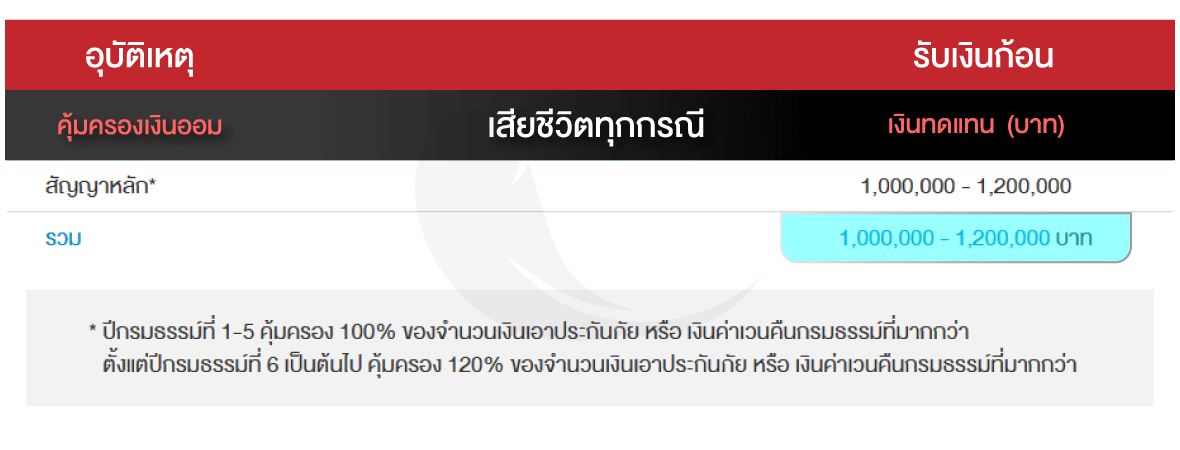 | อุบัติเหตุ | | รับเงินก้อน |
|---|---|---|
| คุ้มครองเงินออม | เสียชีวิตทุกกรณี | เงินทดแทน (บาท) |
| สัญญาหลัก* | | 1,000,000 - 1,200,000 |
| รวม | | 1,000,000 - 1,200,000 บาท |

* ปีกรมธรรม์ที่ 1-5 คุ้มครอง 100% ของจำนวนเงินเอาประกันภัย หรือ เงินค่าเวนคืนกรมธรรม์ที่มากกว่า
ตั้งแต่ปีกรมธรรม์ที่ 6 เป็นต้นไป คุ้มครอง 120% ของจำนวนเงินเอาประกันภัย หรือ เงินค่าเวนคืนกรมธรรม์ที่มากกว่า